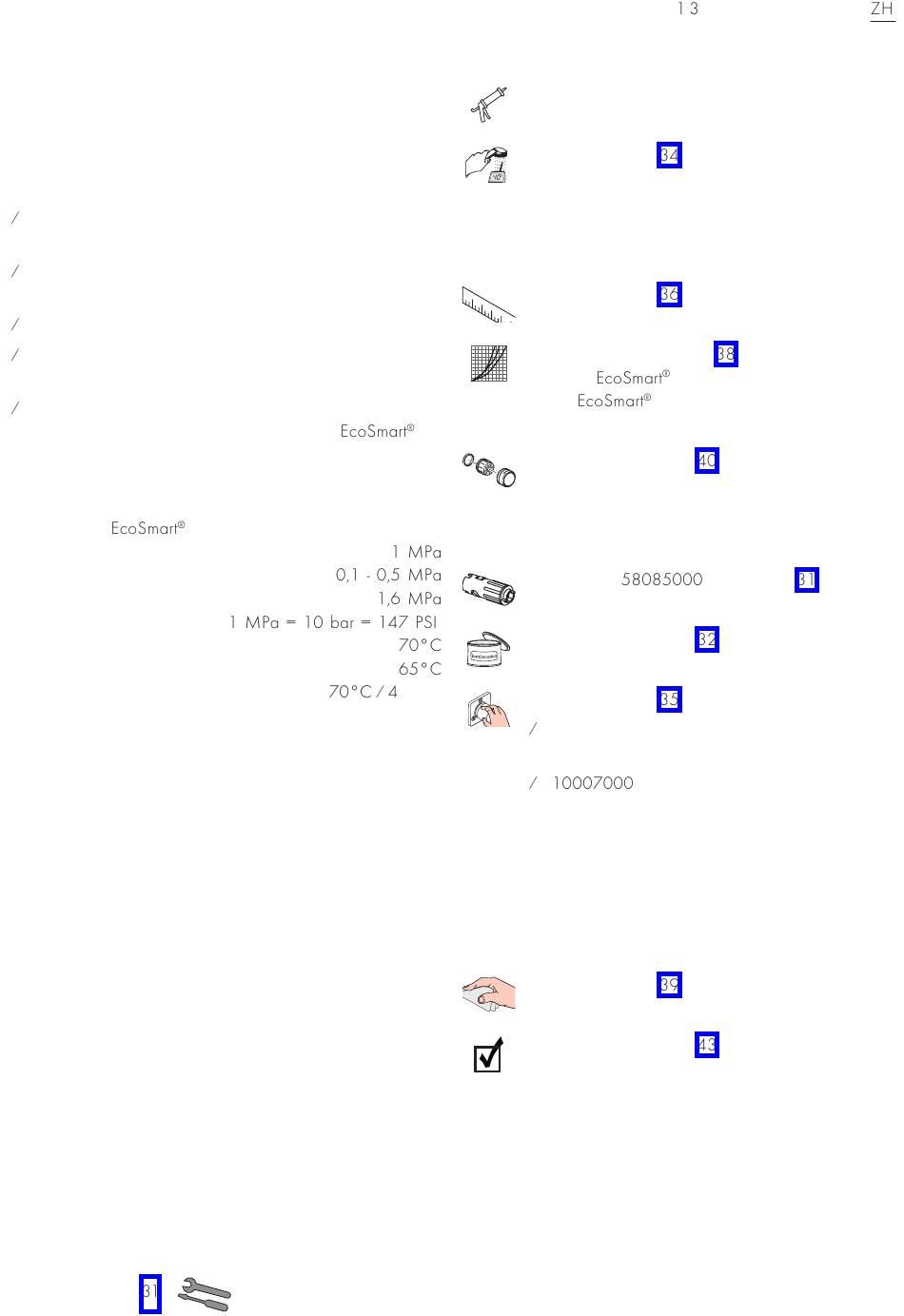 13 ZH

/

/

/

/

/

EcoSmart®

EcoSmart®

1 MPa

0,1 - 0,5 MPa

1,6 MPa

1 MPa = 10 bar = 147 PSI

70°C

65°C

70°C / 4

31

34

36

38

EcoSmart®

EcoSmart®

40

58085000 31

32

35

/

/ 10007000

39

43